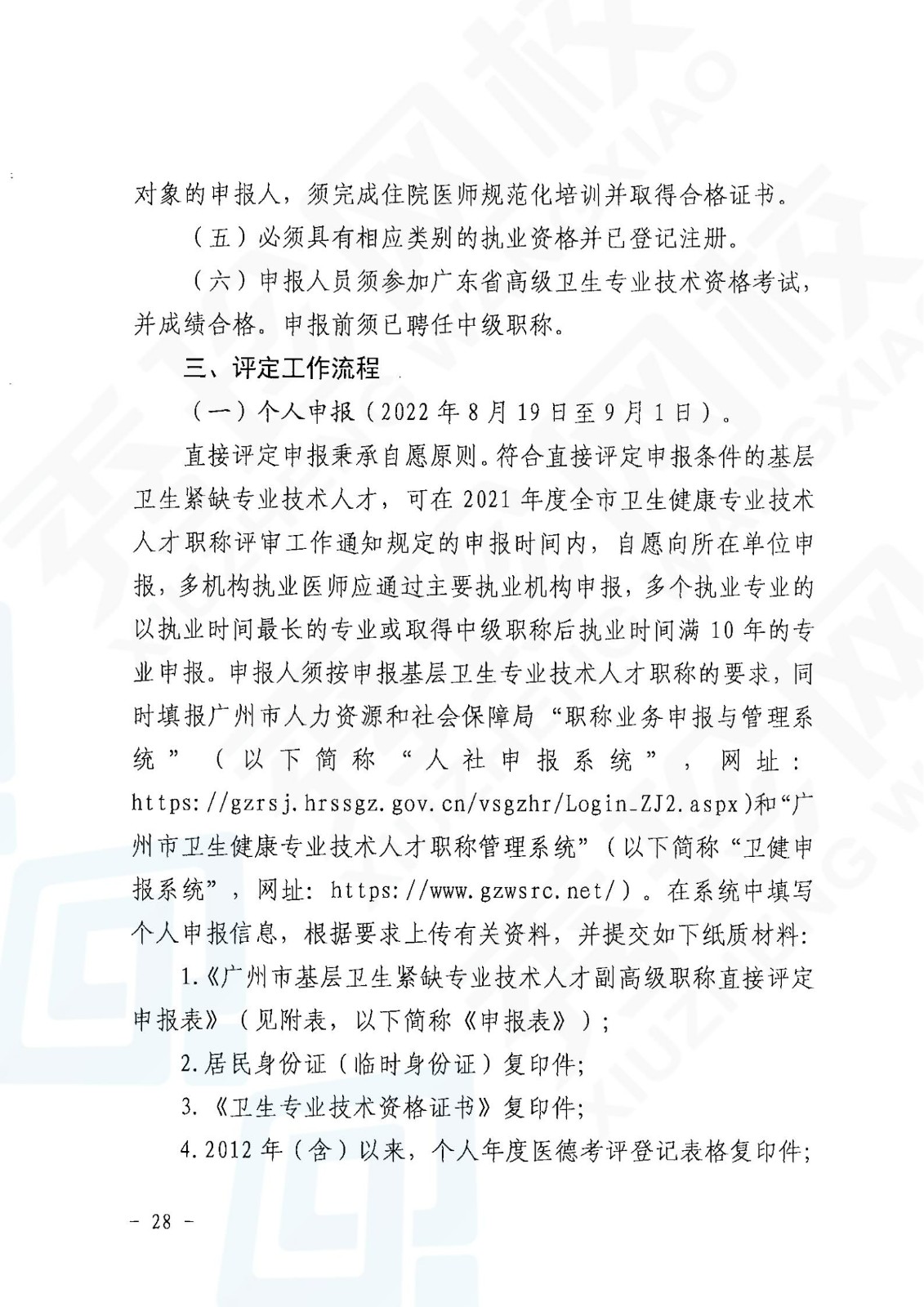 对象的申报人，须完成住院医师规范化培训并取得合格证书。

（五）必须具有相应类别的执业资格并已登记注册。

（六）申报人员须参加广东省高级卫生专业技术资格考试，并成绩合格。申报前须已聘任中级职称。

三、评定工作流程

（一）个人申报（2022年8月19日至9月1日）。

直接评定申报秉承自愿原则。符合直接评定申报条件的基层卫生紧缺专业技术人才，可在2021年度全市卫生健康专业技术人才职称评审工作通知规定的申报时间内，自愿向所在单位申报，多机构执业医师应通过主要执业机构申报，多个执业专业的以执业时间最长的专业或取得中级职称后执业时间满10年的专业申报。申报人须按申报基层卫生专业技术人才职称的要求，同时填报广州市人力资源和社会保障局“职称业务申报与管理系统”（以下简称“人社申报系统”，网址：https://gzrsj.hrssgz.gov.cn/vsgzhr/Login_ZJ2.aspx）和“广州市卫生健康专业技术人才职称管理系统”（以下简称“卫健申报系统”，网址：https://www.gzwsrc.net/）。在系统中填写个人申报信息，根据要求上传有关资料，并提交如下纸质材料：

1.《广州市基层卫生紧缺专业技术人才副高级职称直接评定申报表》（见附表，以下简称《申报表》）；

2.居民身份证（临时身份证）复印件；

3.《卫生专业技术资格证书》复印件；

4.2012年（含）以来，个人年度医德考评登记表格复印件；

－ 28 －